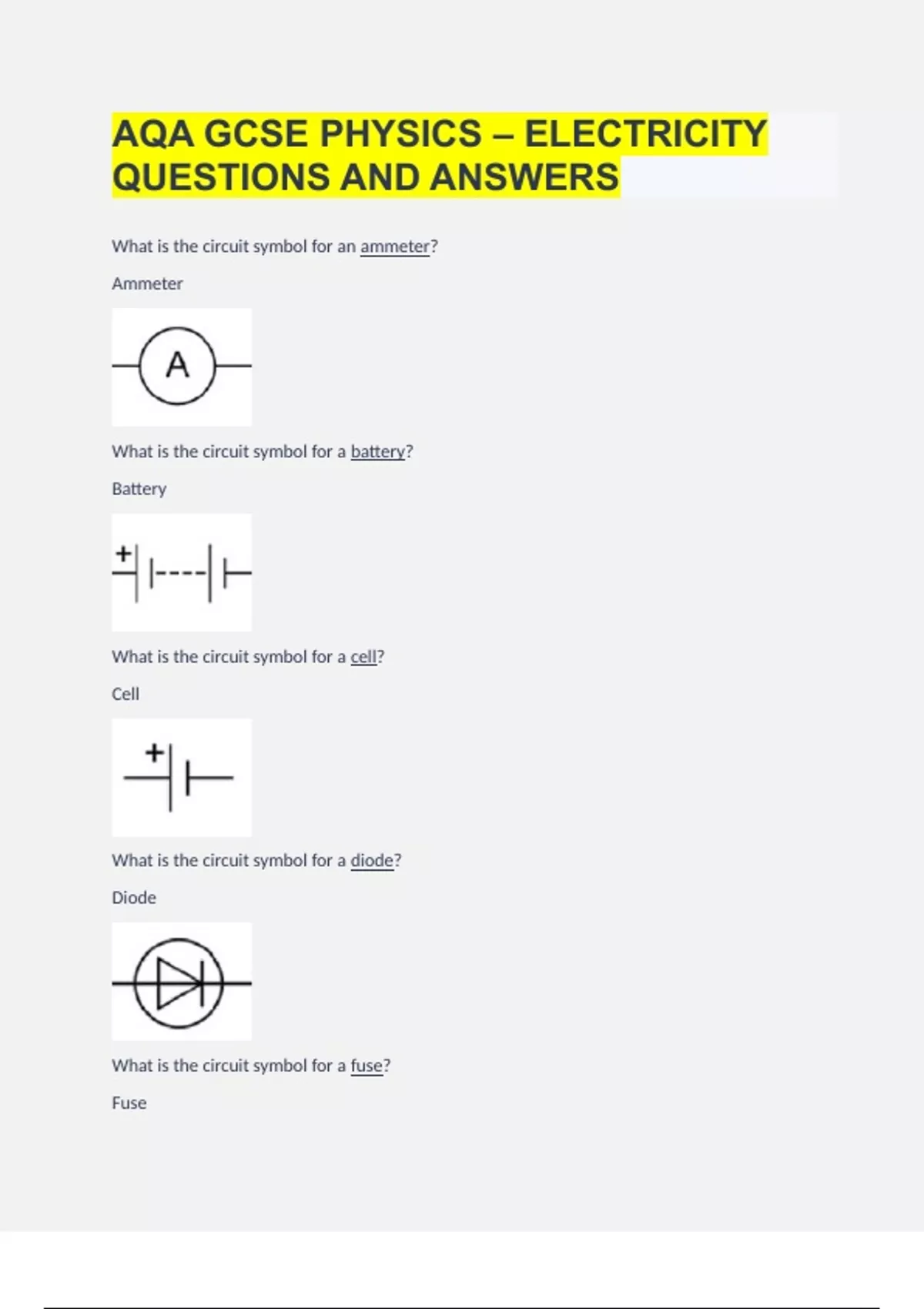 AQA GCSE PHYSICS – ELECTRICITY QUESTIONS AND ANSWERS

What is the circuit symbol for an ammeter?

Ammeter

A

What is the circuit symbol for a battery?

Battery

+

What is the circuit symbol for a cell?

Cell

+

What is the circuit symbol for a diode?

Diode

What is the circuit symbol for a fuse?

Fuse